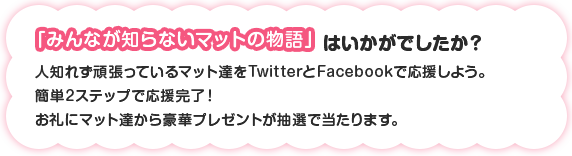 「みんなが知らないマットの物語」はいかがでしたか？

人知れず頑張っているマット達をTwitterとFacebookで応援しよう。
簡単2ステップで応援完了！
お礼にマット達から豪華プレゼントが抽選で当たります。